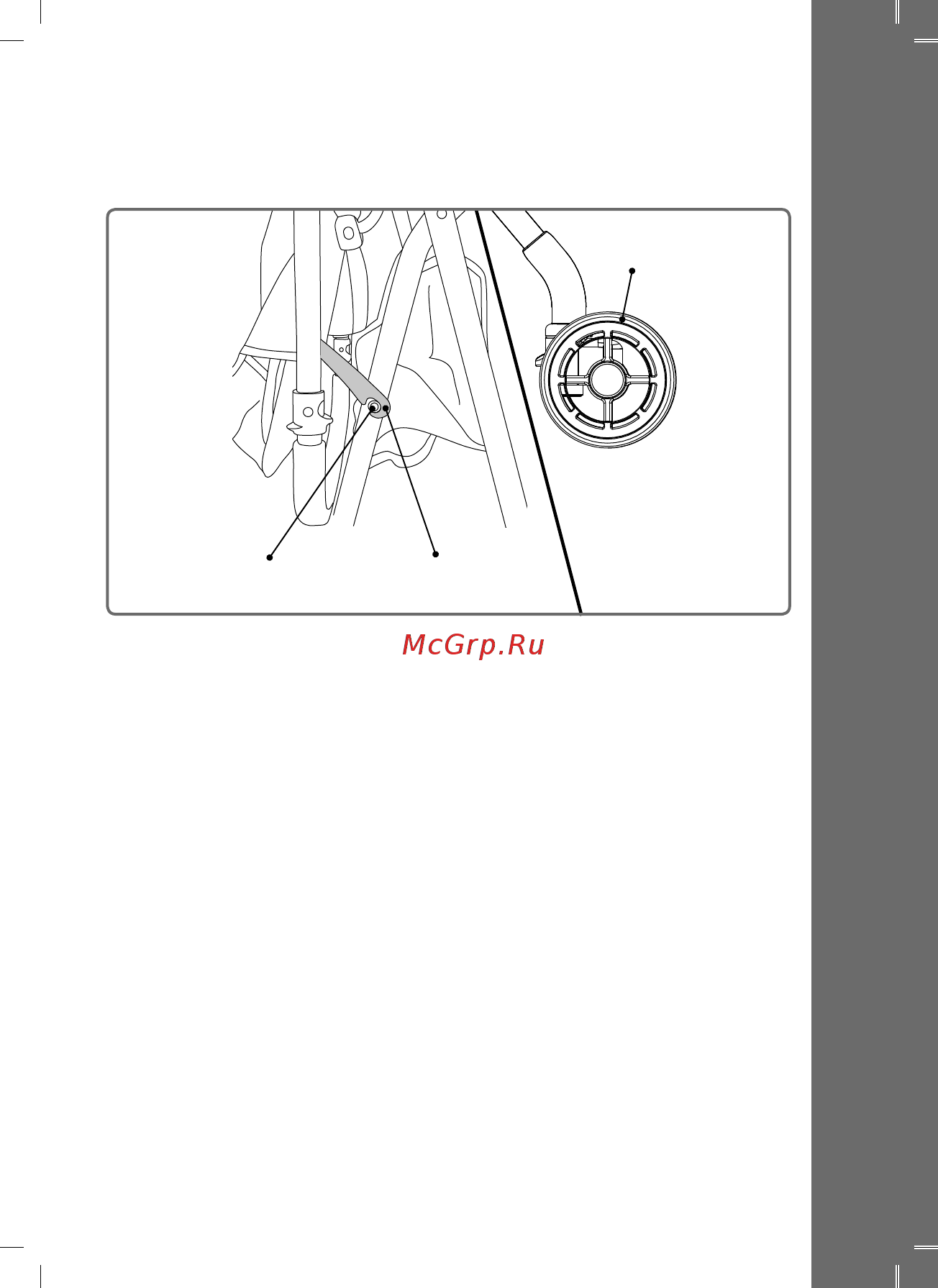 McGrp.Ru